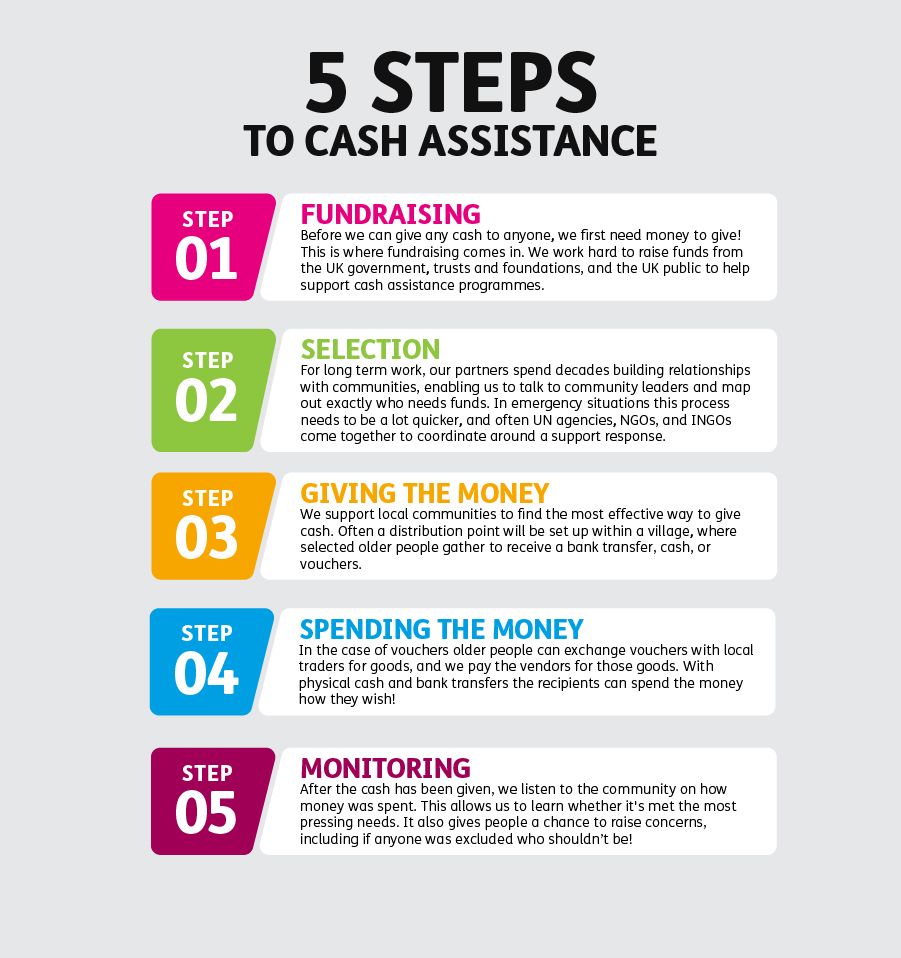 5 STEPS
TO CASH ASSISTANCE

STEP 01

FUNDRAISING
Before we can give any cash to anyone, we first need money to give! This is where fundraising comes in. We work hard to raise funds from the UK government, trusts and foundations, and the UK public to help support cash assistance programmes.

STEP 02

SELECTION
For long term work, our partners spend decades building relationships with communities, enabling us to talk to community leaders and map out exactly who needs funds. In emergency situations this process needs to be a lot quicker, and often UN agencies, NGOs, and INGOs come together to coordinate around a support response.

STEP 03

GIVING THE MONEY
We support local communities to find the most effective way to give cash. Often a distribution point will be set up within a village, where selected older people gather to receive a bank transfer, cash, or vouchers.

STEP 04

SPENDING THE MONEY
In the case of vouchers older people can exchange vouchers with local traders for goods, and we pay the vendors for those goods. With physical cash and bank transfers the recipients can spend the money how they wish!

STEP 05

MONITORING
After the cash has been given, we listen to the community on how money was spent. This allows us to learn whether it's met the most pressing needs. It also gives people a chance to raise concerns, including if anyone was excluded who shouldn't be!